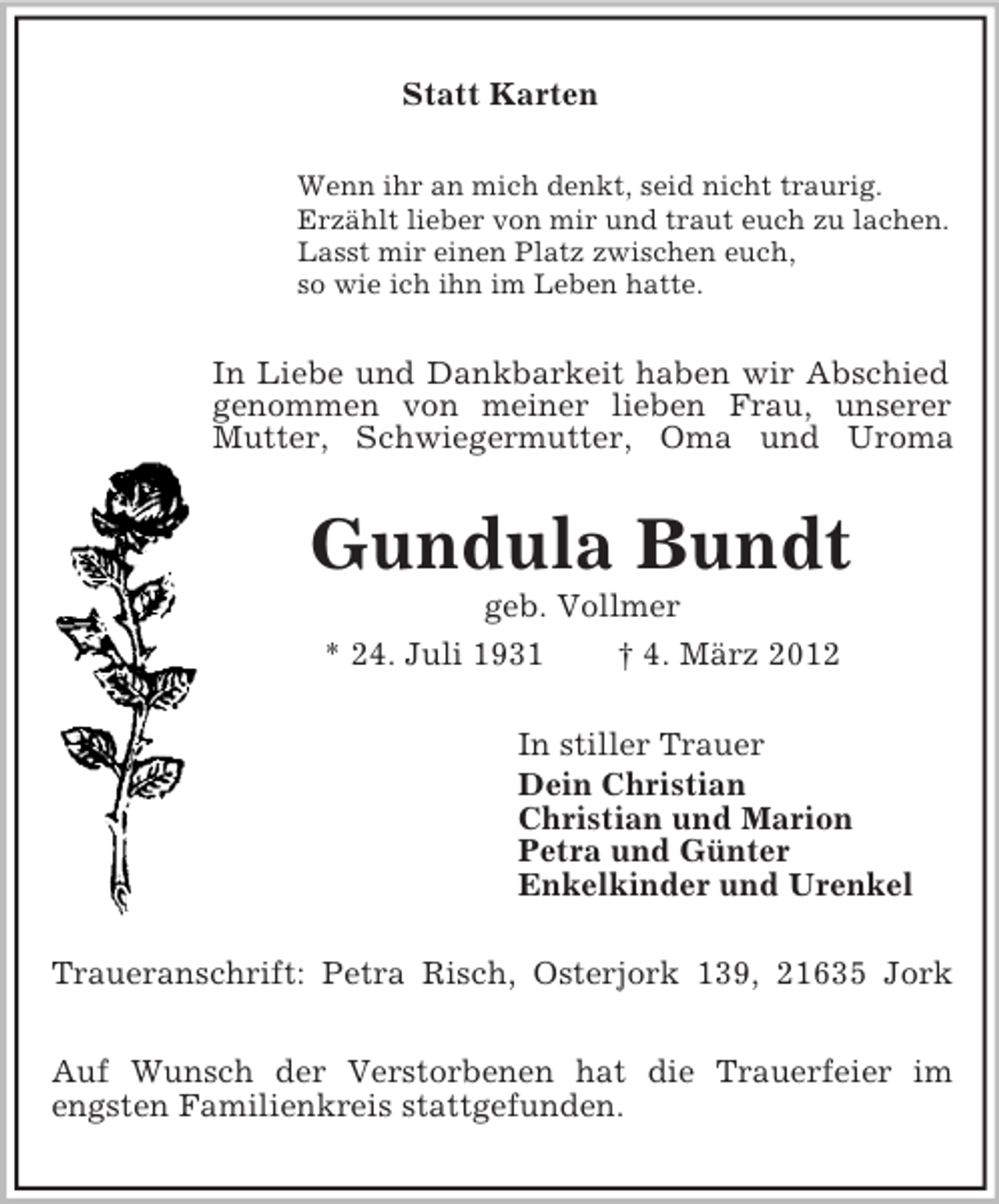 Statt Karten

Wenn ihr an mich denkt, seid nicht traurig.
Erzählt lieber von mir und traut euch zu lachen.
Lasst mir einen Platz zwischen euch,
so wie ich ihn im Leben hatte.

In Liebe und Dankbarkeit haben wir Abschied genommen von meiner lieben Frau, unserer Mutter, Schwiegermutter, Oma und Uroma

Gundula Bundt
geb. Vollmer
* 24. Juli 1931 † 4. März 2012

In stiller Trauer
Dein Christian
Christian und Marion
Petra und Günter
Enkelkinder und Urenkel

Traueranschrift: Petra Risch, Osterjork 139, 21635 Jork

Auf Wunsch der Verstorbenen hat die Trauerfeier im engsten Familienkreis stattgefunden.